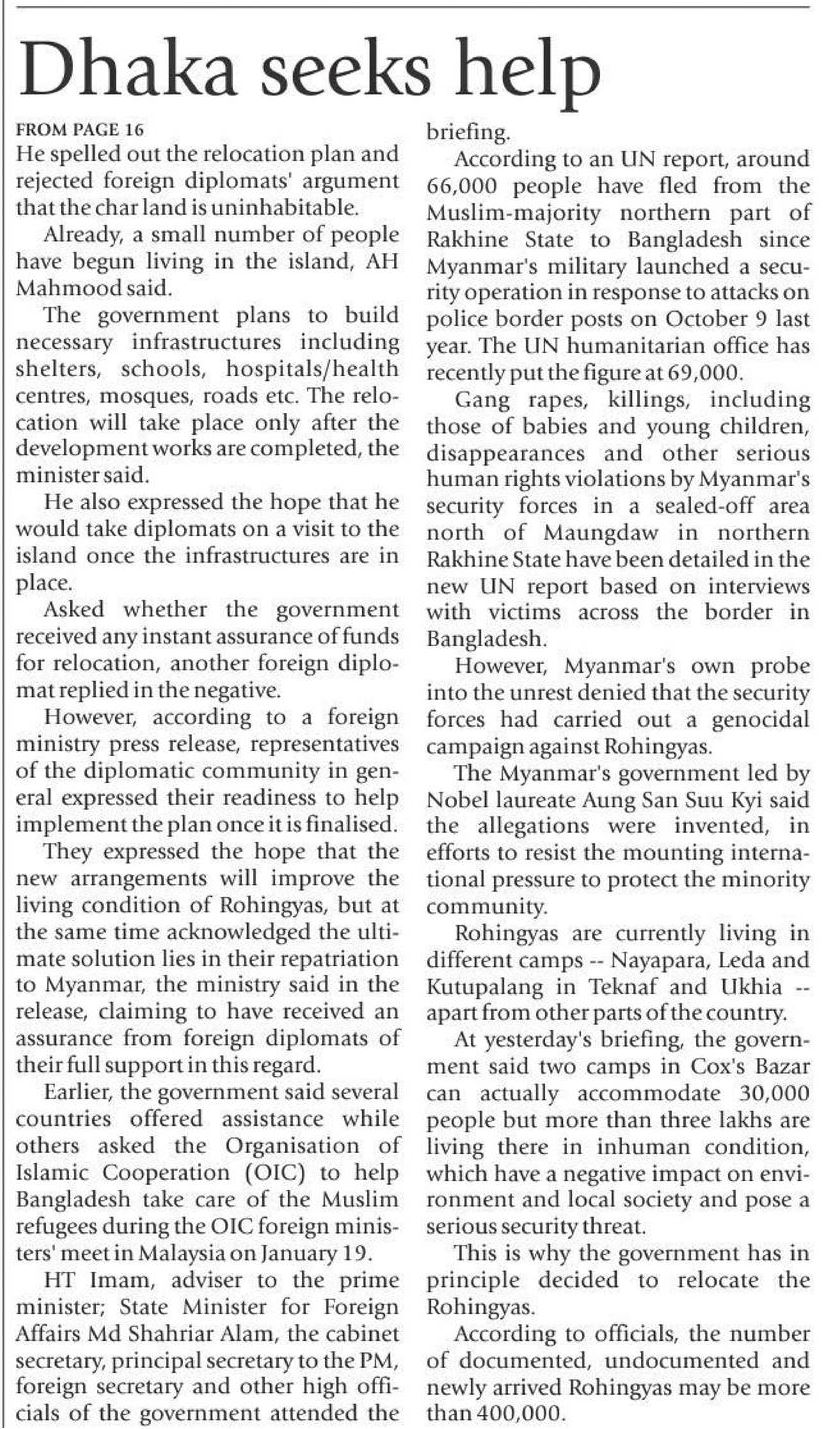 Dhaka seeks help

FROM PAGE 16
He spelled out the relocation plan and rejected foreign diplomats' argument that the char land is uninhabitable.

Already, a small number of people have begun living in the island, AH Mahmood said.

The government plans to build necessary infrastructures including shelters, schools, hospitals/health centres, mosques, roads etc. The relocation will take place only after the development works are completed, the minister said.

He also expressed the hope that he would take diplomats on a visit to the island once the infrastructures are in place.

Asked whether the government received any instant assurance of funds for relocation, another foreign diplomat replied in the negative.

However, according to a foreign ministry press release, representatives of the diplomatic community in general expressed their readiness to help implement the plan once it is finalised.

They expressed the hope that the new arrangements will improve the living condition of Rohingyas, but at the same time acknowledged the ultimate solution lies in their repatriation to Myanmar, the ministry said in the release, claiming to have received an assurance from foreign diplomats of their full support in this regard.

Earlier, the government said several countries offered assistance while others asked the Organisation of Islamic Cooperation (OIC) to help Bangladesh take care of the Muslim refugees during the OIC foreign ministers' meet in Malaysia on January 19.

HT Imam, adviser to the prime minister; State Minister for Foreign Affairs Md Shahriar Alam, the cabinet secretary, principal secretary to the PM, foreign secretary and other high officials of the government attended the briefing.

According to an UN report, around 66,000 people have fled from the Muslim-majority northern part of Rakhine State to Bangladesh since Myanmar's military launched a security operation in response to attacks on police border posts on October 9 last year. The UN humanitarian office has recently put the figure at 69,000.

Gang rapes, killings, including those of babies and young children, disappearances and other serious human rights violations by Myanmar's security forces in a sealed-off area north of Maungdaw in northern Rakhine State have been detailed in the new UN report based on interviews with victims across the border in Bangladesh.

However, Myanmar's own probe into the unrest denied that the security forces had carried out a genocidal campaign against Rohingyas.

The Myanmar's government led by Nobel laureate Aung San Suu Kyi said the allegations were invented, in efforts to resist the mounting international pressure to protect the minority community.

Rohingyas are currently living in different camps -- Nayapara, Leda and Kutupalang in Teknaf and Ukhia -- apart from other parts of the country.

At yesterday's briefing, the government said two camps in Cox's Bazar can actually accommodate 30,000 people but more than three lakhs are living there in inhuman condition, which have a negative impact on environment and local society and pose a serious security threat.

This is why the government has in principle decided to relocate the Rohingyas.

According to officials, the number of documented, undocumented and newly arrived Rohingyas may be more than 400,000.